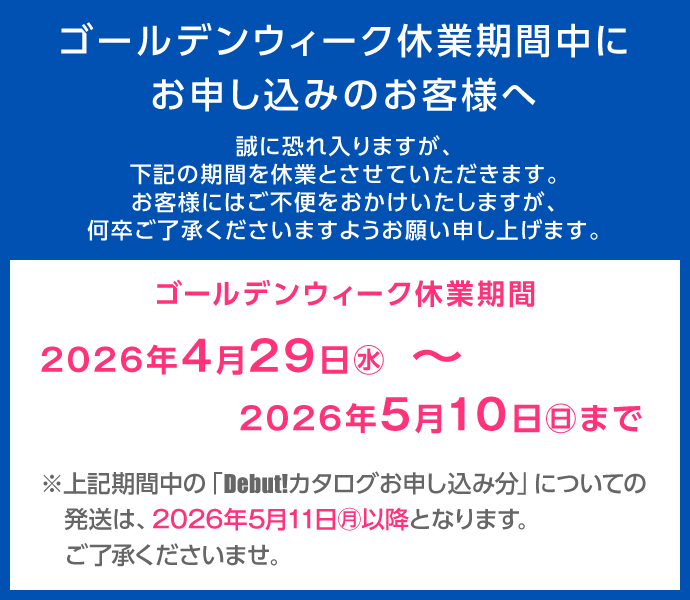 ゴールデンウィーク休業期間中に
お申し込みのお客様へ

誠に恐れ入りますが、
下記の期間を休業とさせていただきます。
お客様にはご不便をおかけいたしますが、
何卒ご了承くださいますようお願い申し上げます。

ゴールデンウィーク休業期間

2026年4月29日㊌ 〜
2026年5月10日㊐まで

※上記期間中の「Debut!カタログお申し込み分」についての発送は、2026年5月11日㊊以降となります。
ご了承くださいませ。